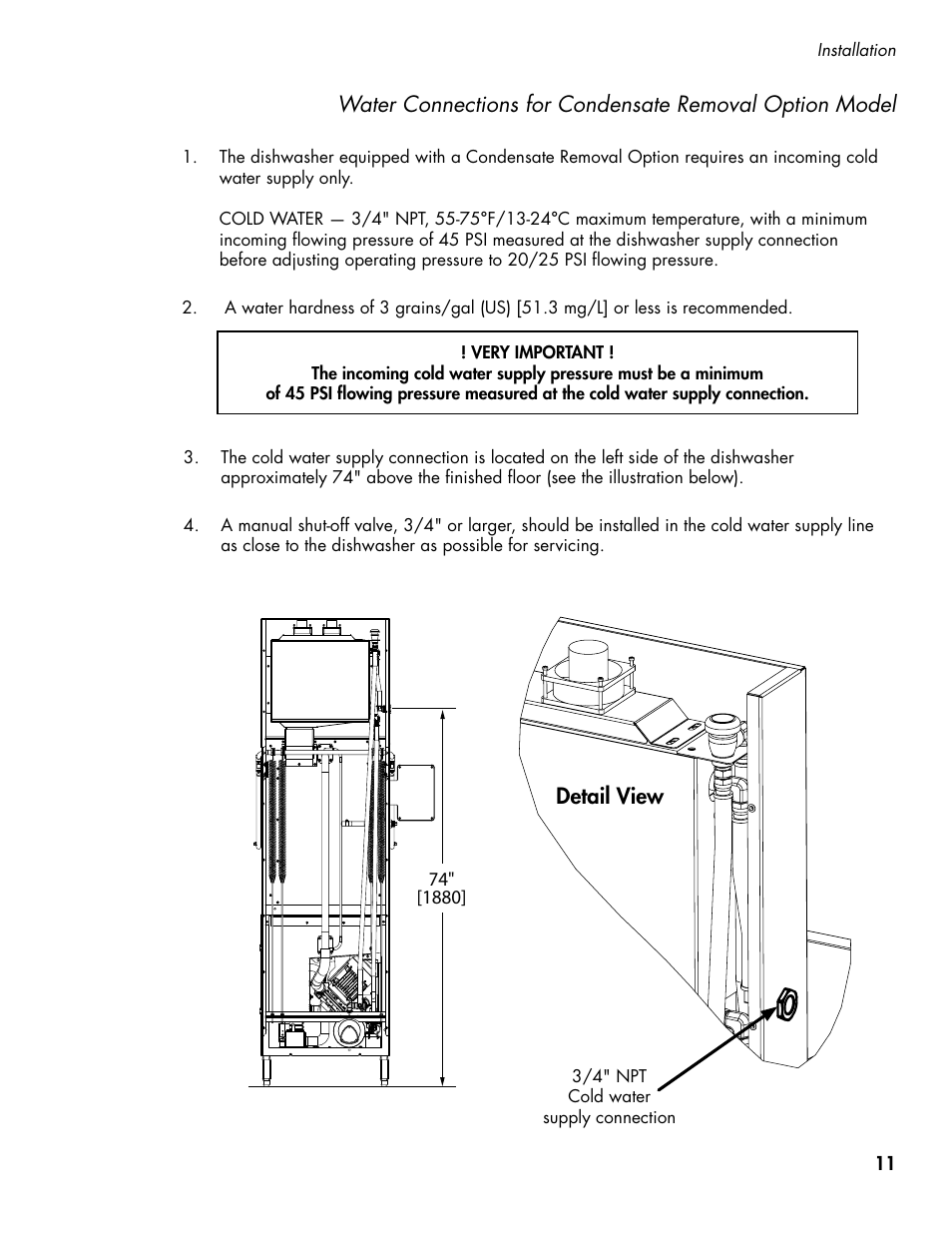 Installation

Water Connections for Condensate Removal Option Model

1. The dishwasher equipped with a Condensate Removal Option requires an incoming cold water supply only.

COLD WATER — 3/4" NPT, 55-75°F/13-24°C maximum temperature, with a minimum incoming flowing pressure of 45 PSI measured at the dishwasher supply connection before adjusting operating pressure to 20/25 PSI flowing pressure.

2. A water hardness of 3 grains/gal (US) [51.3 mg/L] or less is recommended.

! VERY IMPORTANT !
The incoming cold water supply pressure must be a minimum of 45 PSI flowing pressure measured at the cold water supply connection.

3. The cold water supply connection is located on the left side of the dishwasher approximately 74" above the finished floor (see the illustration below).

4. A manual shut-off valve, 3/4" or larger, should be installed in the cold water supply line as close to the dishwasher as possible for servicing.

74"
[1880]

Detail View

3/4" NPT
Cold water
supply connection

11